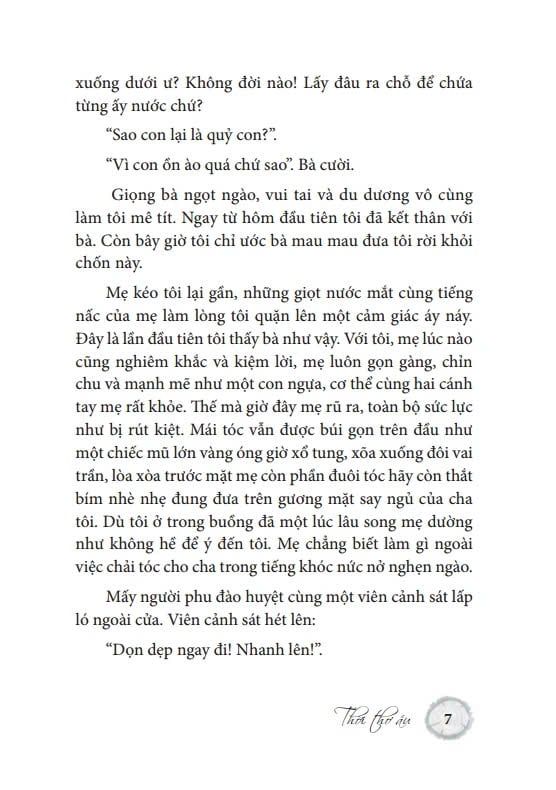 xuống dưới ư? Không đời nào! Lấy đâu ra chỗ để chứa từng ấy nước chứ?

“Sao con lại là quỷ con?”.

“Vì con ồn ào quá chứ sao”. Bà cười.

Giọng bà ngọt ngào, vui tai và du dương vô cùng làm tôi mê tít. Ngay từ hôm đầu tiên tôi đã kết thân với bà. Còn bây giờ tôi chỉ ước bà mau mau đưa tôi rời khỏi chốn này.

Mẹ kéo tôi lại gần, những giọt nước mắt cùng tiếng nấc của mẹ làm lòng tôi quặn lên một cảm giác áy náy. Đây là lần đầu tiên tôi thấy bà như vậy. Với tôi, mẹ lúc nào cũng nghiêm khắc và kiệm lời, mẹ luôn gọn gàng, chỉn chu và mạnh mẽ như một con ngựa, cơ thể cùng hai cánh tay mẹ rất khỏe. Thế mà giờ đây mẹ rũ ra, toàn bộ sức lực như bị rút kiệt. Mái tóc vẫn được búi gọn trên đầu như một chiếc mũ lớn vàng óng giờ xổ tung, xõa xuống đôi vai trần, lòa xòa trước mặt mẹ còn phần đuôi tóc hãy còn thắt bím nhè nhẹ đung đưa trên gương mặt say ngủ của cha tôi. Dù tôi ở trong buồng đã một lúc lâu song mẹ dường như không hề để ý đến tôi. Mẹ chẳng biết làm gì ngoài việc chải tóc cho cha trong tiếng khóc nức nở nghẹn ngào.

Mấy người phu đào huyệt cùng một viên cảnh sát lấp ló ngoài cửa. Viên cảnh sát hét lên:

“Dọn dẹp ngay đi! Nhanh lên!”.

Thời thơ ấu 7